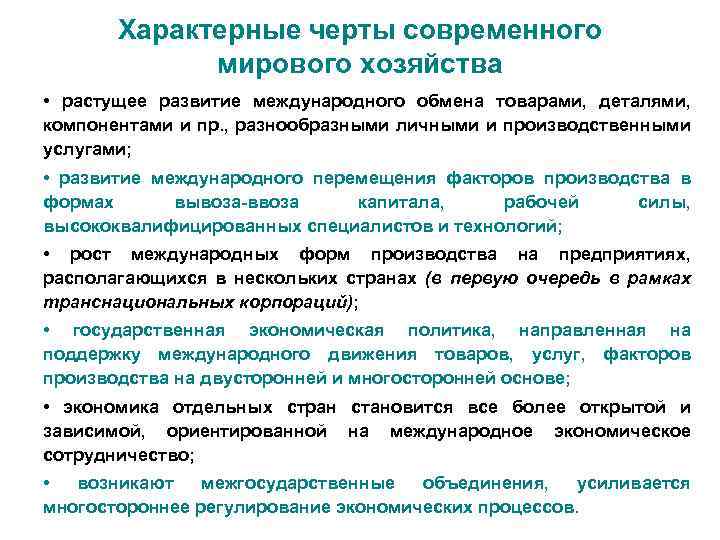 Характерные черты современного мирового хозяйства

• растущее развитие международного обмена товарами, деталями, компонентами и пр., разнообразными личными и производственными услугами;

• развитие международного перемещения факторов производства в формах вывоза-ввоза капитала, рабочей силы, высококвалифицированных специалистов и технологий;

• рост международных форм производства на предприятиях, располагающихся в нескольких странах (в первую очередь в рамках транснациональных корпораций);

• государственная экономическая политика, направленная на поддержку международного движения товаров, услуг, факторов производства на двусторонней и многосторонней основе;

• экономика отдельных стран становится все более открытой и зависимой, ориентированной на международное экономическое сотрудничество;

• возникают межгосударственные объединения, усиливается многостороннее регулирование экономических процессов.